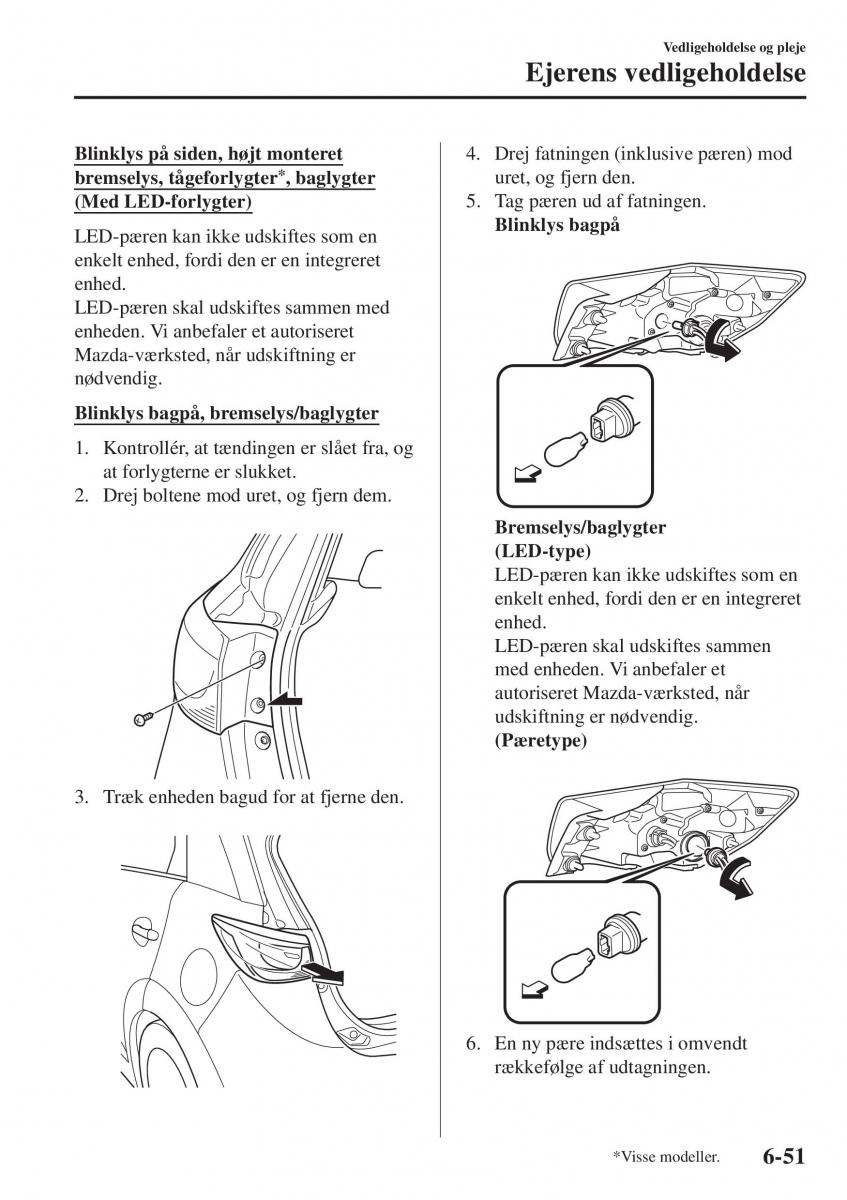 Vedligeholdelse og pleje

Ejerens vedligeholdelse

Blinklys på siden, højt monteret bremselys, tågeforlygter*, baglygter (Med LED-forlygter)

LED-pæren kan ikke udskiftes som en enkelt enhed, fordi den er en integreret enhed.
LED-pæren skal udskiftes sammen med enheden. Vi anbefaler et autoriseret Mazda-værksted, når udskiftning er nødvendig.

Blinklys bagpå, bremselys/baglygter

1. Kontrollér, at tændingen er slået fra, og at forlygterne er slukket.
2. Drej boltene mod uret, og fjern dem.

3. Træk enheden bagud for at fjerne den.

4. Drej fatningen (inklusive pæren) mod uret, og fjern den.
5. Tag pæren ud af fatningen.
Blinklys bagpå

Bremselys/baglygter (LED-type)
LED-pæren kan ikke udskiftes som en enkelt enhed, fordi den er en integreret enhed.
LED-pæren skal udskiftes sammen med enheden. Vi anbefaler et autoriseret Mazda-værksted, når udskiftning er nødvendig.
(Pæretype)

6. En ny pære indsættes i omvendt rækkefølge af udtagningen.

*Visse modeller.

6-51